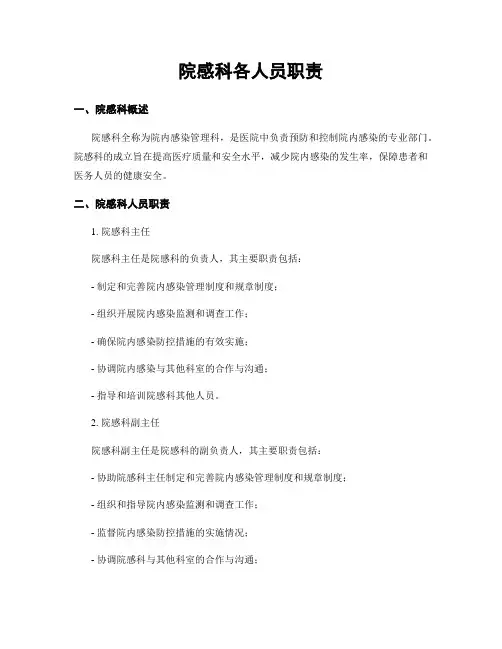 院感科各人员职责

一、院感科概述

院感科全称为院内感染管理科，是医院中负责预防和控制院内感染的专业部门。院感科的成立旨在提高医疗质量和安全水平，减少院内感染的发生率，保障患者和医务人员的健康安全。

二、院感科人员职责

1. 院感科主任

院感科主任是院感科的负责人，其主要职责包括：

- 制定和完善院内感染管理制度和规章制度；

- 组织开展院内感染监测和调查工作；

- 确保院内感染防控措施的有效实施；

- 协调院内感染与其他科室的合作与沟通；

- 指导和培训院感科其他人员。

2. 院感科副主任

院感科副主任是院感科的副负责人，其主要职责包括：

- 协助院感科主任制定和完善院内感染管理制度和规章制度；

- 组织和指导院内感染监测和调查工作；

- 监督院内感染防控措施的实施情况；

- 协调院感科与其他科室的合作与沟通；